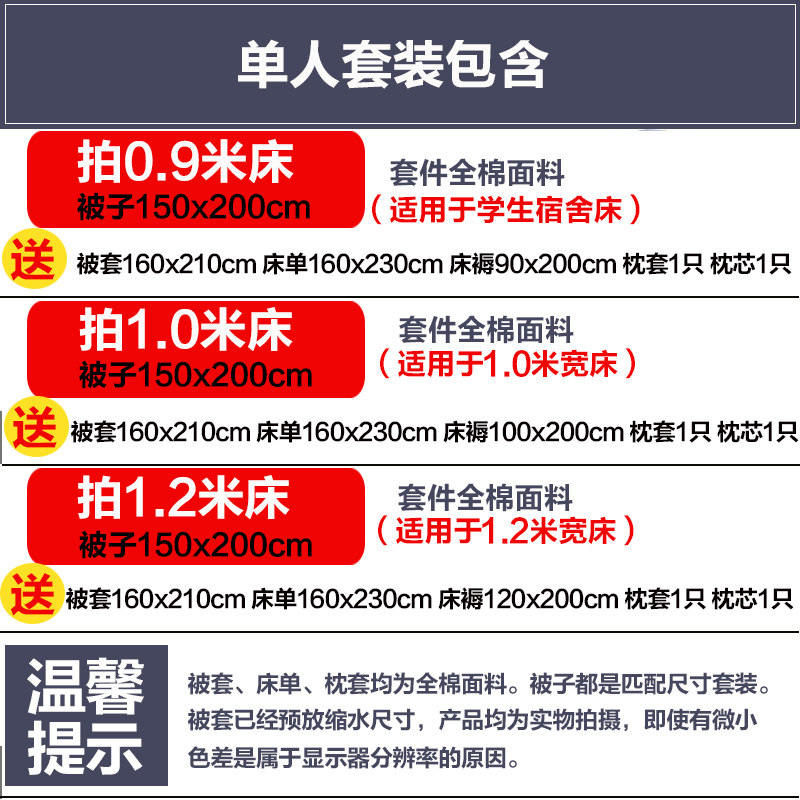 单人套装包含

拍0.9米床
被子150x200cm

套件全棉面料
（适用于学生宿舍床）

送 被套160x210cm 床单160x230cm 床褥90x200cm 枕套1只 枕芯1只

拍1.0米床
被子150x200cm

套件全棉面料
（适用于1.0米宽床）

送 被套160x210cm 床单160x230cm 床褥100x200cm 枕套1只 枕芯1只

拍1.2米床
被子150x200cm

套件全棉面料
（适用于1.2米宽床）

送 被套160x210cm 床单160x230cm 床褥120x200cm 枕套1只 枕芯1只

温馨提示

被套、床单、枕套均为全棉面料。被子都是匹配尺寸套装。被套已经预放缩水尺寸，产品均为实物拍摄，即使有微小色差是属于显示器分辨率的原因。